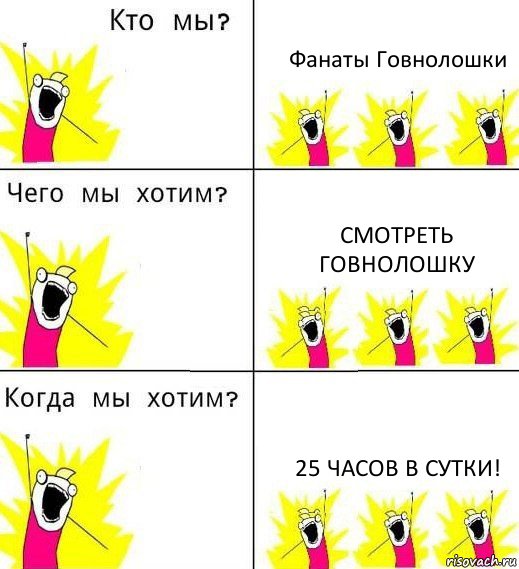 Кто мы?

Фанаты Говнолошки

Чего мы хотим?

СМОТРЕТЬ ГОВНОЛОШКУ

Когда мы хотим?

25 ЧАСОВ В СУТКИ!

risovach.ru